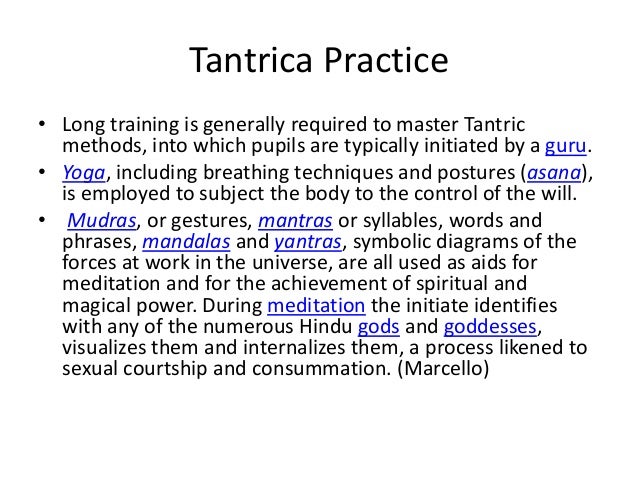 Tantrica Practice

• Long training is generally required to master Tantric methods, into which pupils are typically initiated by a guru.

• Yoga, including breathing techniques and postures (asana), is employed to subject the body to the control of the will.

• Mudras, or gestures, mantras or syllables, words and phrases, mandalas and yantras, symbolic diagrams of the forces at work in the universe, are all used as aids for meditation and for the achievement of spiritual and magical power. During meditation the initiate identifies with any of the numerous Hindu gods and goddesses, visualizes them and internalizes them, a process likened to sexual courtship and consummation. (Marcello)